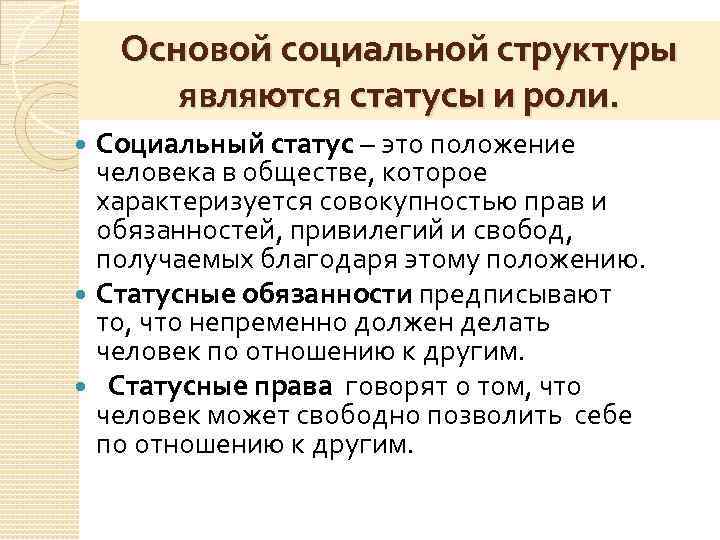 Основой социальной структуры являются статусы и роли.

• Социальный статус – это положение человека в обществе, которое характеризуется совокупностью прав и обязанностей, привилегий и свобод, получаемых благодаря этому положению.
• Статусные обязанности предписывают то, что непременно должен делать человек по отношению к другим.
• Статусные права говорят о том, что человек может свободно позволить себе по отношению к другим.